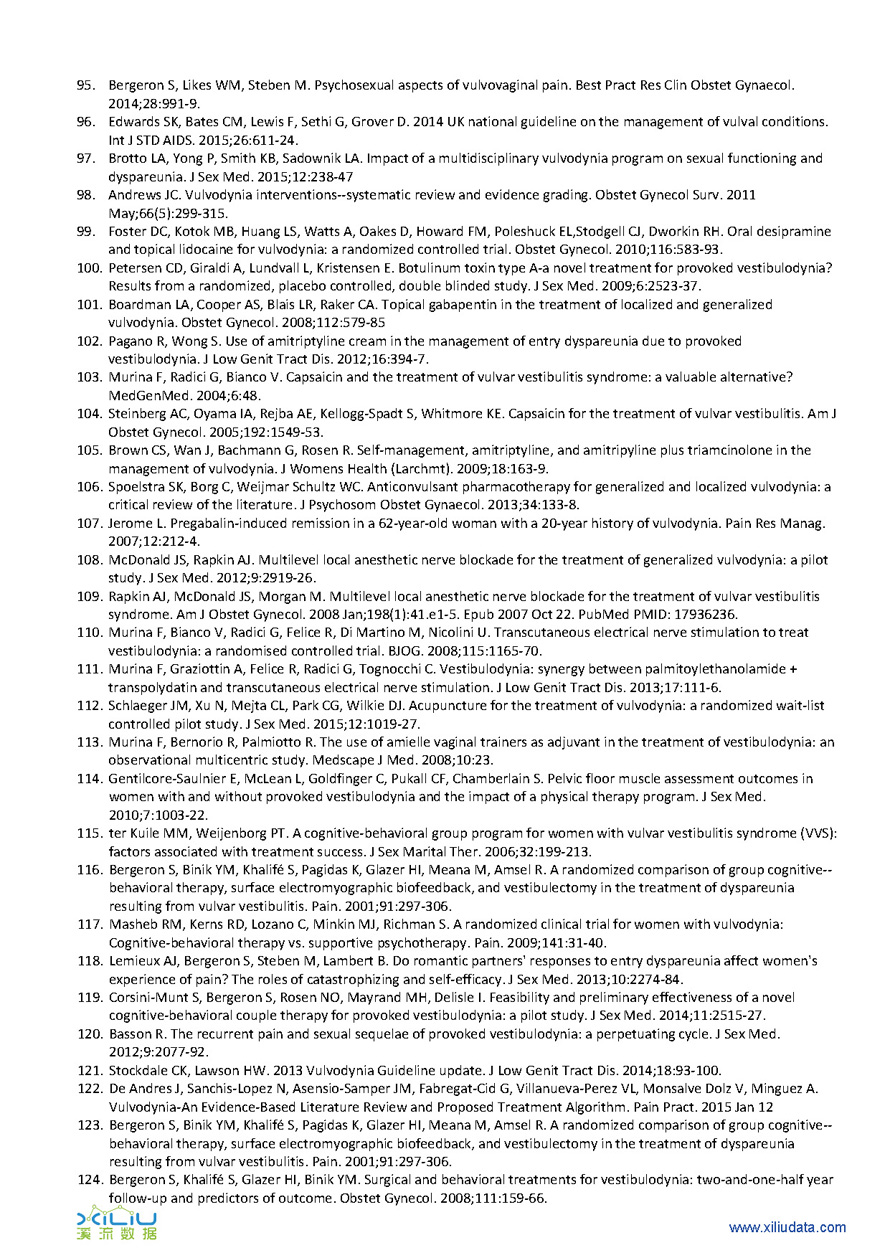 95. Bergeron S, Likes WM, Steben M. Psychosexual aspects of vulvovaginal pain. Best Pract Res Clin Obstet Gynaecol. 2014;28:991-9.
96. Edwards SK, Bates CM, Lewis F, Sethi G, Grover D. 2014 UK national guideline on the management of vulval conditions. Int J STD AIDS. 2015;26:611-24.
97. Brotto LA, Yong P, Smith KB, Sadownik LA. Impact of a multidisciplinary vulvodynia program on sexual functioning and dyspareunia. J Sex Med. 2015;12:238-47
98. Andrews JC. Vulvodynia interventions--systematic review and evidence grading. Obstet Gynecol Surv. 2011 May;66(5):299-315.
99. Foster DC, Kotok MB, Huang LS, Watts A, Oakes D, Howard FM, Poleshuck EL,Stodgell CJ, Dworkin RH. Oral desipramine and topical lidocaine for vulvodynia: a randomized controlled trial. Obstet Gynecol. 2010;116:583-93.
100. Petersen CD, Giraldi A, Lundvall L, Kristensen E. Botulinum toxin type A-a novel treatment for provoked vestibulodynia? Results from a randomized, placebo controlled, double blinded study. J Sex Med. 2009;6:2523-37.
101. Boardman LA, Cooper AS, Blais LR, Raker CA. Topical gabapentin in the treatment of localized and generalized vulvodynia. Obstet Gynecol. 2008;112:579-85
102. Pagano R, Wong S. Use of amitriptyline cream in the management of entry dyspareunia due to provoked vestibulodynia. J Low Genit Tract Dis. 2012;16:394-7.
103. Murina F, Radici G, Bianco V. Capsaicin and the treatment of vulvar vestibulitis syndrome: a valuable alternative? MedGenMed. 2004;6:48.
104. Steinberg AC, Oyama IA, Rejba AE, Kellogg-Spadt S, Whitmore KE. Capsaicin for the treatment of vulvar vestibulitis. Am J Obstet Gynecol. 2005;192:1549-53.
105. Brown CS, Wan J, Bachmann G, Rosen R. Self-management, amitriptyline, and amitripyline plus triamcinolone in the management of vulvodynia. J Womens Health (Larchmt). 2009;18:163-9.
106. Spoelstra SK, Borg C, Weijmar Schultz WC. Anticonvulsant pharmacotherapy for generalized and localized vulvodynia: a critical review of the literature. J Psychosom Obstet Gynaecol. 2013;34:133-8.
107. Jerome L. Pregabalin-induced remission in a 62-year-old woman with a 20-year history of vulvodynia. Pain Res Manag. 2007;12:212-4.
108. McDonald JS, Rapkin AJ. Multilevel local anesthetic nerve blockade for the treatment of generalized vulvodynia: a pilot study. J Sex Med. 2012;9:2919-26.
109. Rapkin AJ, McDonald JS, Morgan M. Multilevel local anesthetic nerve blockade for the treatment of vulvar vestibulitis syndrome. Am J Obstet Gynecol. 2008 Jan;198(1):41.e1-5. Epub 2007 Oct 22. PubMed PMID: 17936236.
110. Murina F, Bianco V, Radici G, Felice R, Di Martino M, Nicolini U. Transcutaneous electrical nerve stimulation to treat vestibulodynia: a randomised controlled trial. BJOG. 2008;115:1165-70.
111. Murina F, Graziottin A, Felice R, Radici G, Tognocchi C. Vestibulodynia: synergy between palmitoylethanolamide + transpolydatin and transcutaneous electrical nerve stimulation. J Low Genit Tract Dis. 2013;17:111-6.
112. Schlaeger JM, Xu N, Mejta CL, Park CG, Wilkie DJ. Acupuncture for the treatment of vulvodynia: a randomized wait-list controlled pilot study. J Sex Med. 2015;12:1019-27.
113. Murina F, Bernorio R, Palmiotto R. The use of amielle vaginal trainers as adjuvant in the treatment of vestibulodynia: an observational multicentric study. Medscape J Med. 2008;10:23.
114. Gentilcore-Saulnier E, McLean L, Goldfinger C, Pukall CF, Chamberlain S. Pelvic floor muscle assessment outcomes in women with and without provoked vestibulodynia and the impact of a physical therapy program. J Sex Med. 2010;7:1003-22.
115. ter Kuile MM, Weijenborg PT. A cognitive-behavioral group program for women with vulvar vestibulitis syndrome (VVS): factors associated with treatment success. J Sex Marital Ther. 2006;32:199-213.
116. Bergeron S, Binik YM, Khalifé S, Pagidas K, Glazer HI, Meana M, Amsel R. A randomized comparison of group cognitive--behavioral therapy, surface electromyographic biofeedback, and vestibulectomy in the treatment of dyspareunia resulting from vulvar vestibulitis. Pain. 2001;91:297-306.
117. Masheb RM, Kerns RD, Lozano C, Minkin MJ, Richman S. A randomized clinical trial for women with vulvodynia: Cognitive-behavioral therapy vs. supportive psychotherapy. Pain. 2009;141:31-40.
118. Lemieux AJ, Bergeron S, Steben M, Lambert B. Do romantic partners' responses to entry dyspareunia affect women's experience of pain? The roles of catastrophizing and self-efficacy. J Sex Med. 2013;10:2274-84.
119. Corsini-Munt S, Bergeron S, Rosen NO, Mayrand MH, Delisle I. Feasibility and preliminary effectiveness of a novel cognitive-behavioral couple therapy for provoked vestibulodynia: a pilot study. J Sex Med. 2014;11:2515-27.
120. Basson R. The recurrent pain and sexual sequelae of provoked vestibulodynia: a perpetuating cycle. J Sex Med. 2012;9:2077-92.
121. Stockdale CK, Lawson HW. 2013 Vulvodynia Guideline update. J Low Genit Tract Dis. 2014;18:93-100.
122. De Andres J, Sanchis-Lopez N, Asensio-Samper JM, Fabregat-Cid G, Villanueva-Perez VL, Monsalve Dolz V, Minguez A. Vulvodynia-An Evidence-Based Literature Review and Proposed Treatment Algorithm. Pain Pract. 2015 Jan 12
123. Bergeron S, Binik YM, Khalifé S, Pagidas K, Glazer HI, Meana M, Amsel R. A randomized comparison of group cognitive--behavioral therapy, surface electromyographic biofeedback, and vestibulectomy in the treatment of dyspareunia resulting from vulvar vestibulitis. Pain. 2001;91:297-306.
124. Bergeron S, Khalifé S, Glazer HI, Binik YM. Surgical and behavioral treatments for vestibulodynia: two-and-one-half year follow-up and predictors of outcome. Obstet Gynecol. 2008;111:159-66.

XILIU
溪流数据
www.xiliudata.com